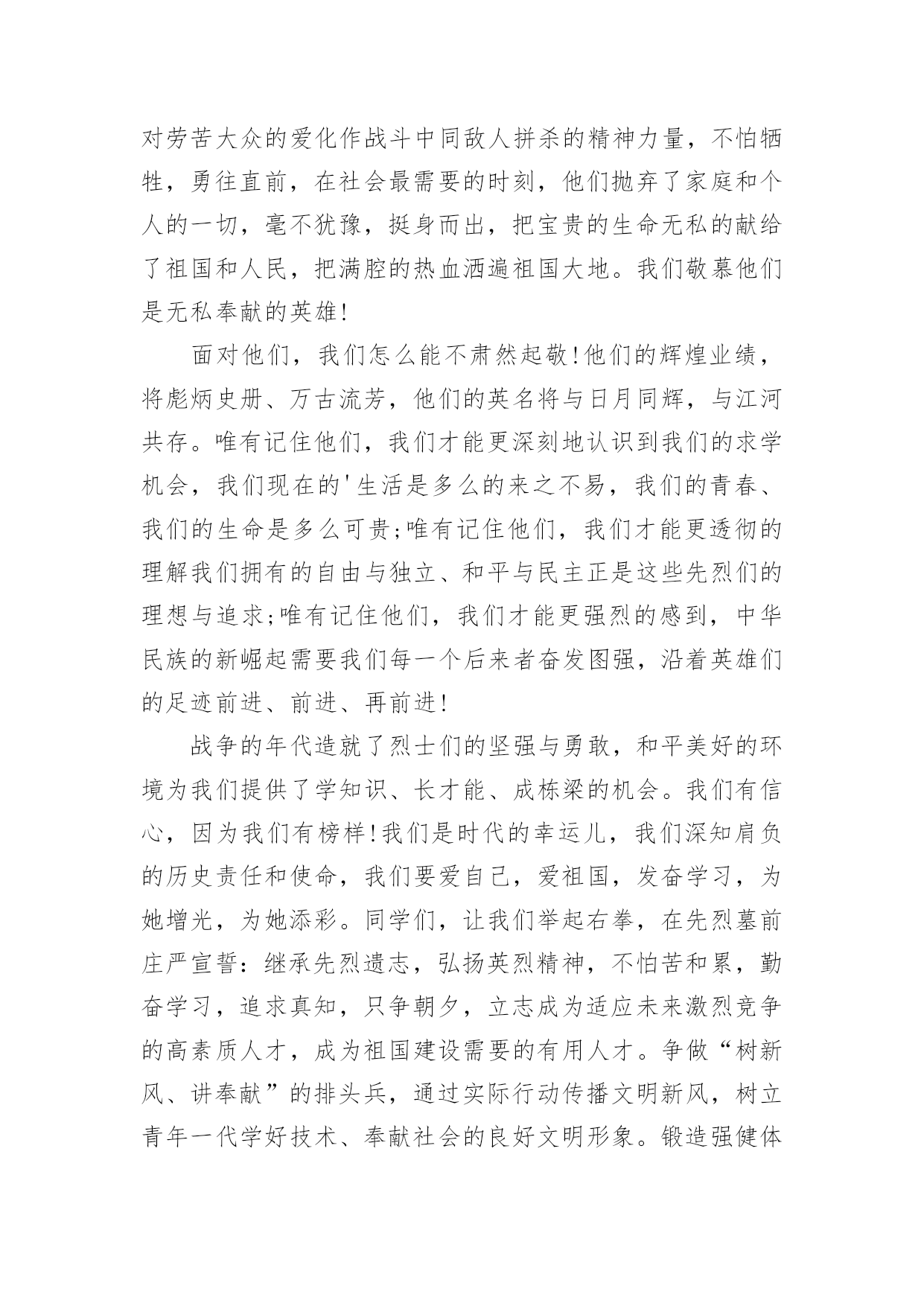 对劳苦大众的爱化作战斗中同敌人拼杀的精神力量，不怕牺牲，勇往直前，在社会最需要的时刻，他们抛弃了家庭和个人的一切，毫不犹豫，挺身而出，把宝贵的生命无私的献给了祖国和人民，把满腔的热血洒遍祖国大地。我们敬慕他们是无私奉献的英雄!

面对他们，我们怎么能不肃然起敬!他们的辉煌业绩，将彪炳史册、万古流芳，他们的英名将与日月同辉，与江河共存。唯有记住他们，我们才能更深刻地认识到我们的求学机会，我们现在的'生活是多么的来之不易，我们的青春、我们的生命是多么可贵;唯有记住他们，我们才能更透彻的理解我们拥有的自由与独立、和平与民主正是这些先烈们的理想与追求;唯有记住他们，我们才能更强烈的感到，中华民族的新崛起需要我们每一个后来者奋发图强，沿着英雄们的足迹前进、前进、再前进!

战争的年代造就了烈士们的坚强与勇敢，和平美好的环境为我们提供了学知识、长才能、成栋梁的机会。我们有信心，因为我们有榜样!我们是时代的幸运儿，我们深知肩负的历史责任和使命，我们要爱自己，爱祖国，发奋学习，为她增光，为她添彩。同学们，让我们举起右拳，在先烈墓前庄严宣誓：继承先烈遗志，弘扬英烈精神，不怕苦和累，勤奋学习，追求真知，只争朝夕，立志成为适应未来激烈竞争的高素质人才，成为祖国建设需要的有用人才。争做“树新风、讲奉献”的排头兵，通过实际行动传播文明新风，树立青年一代学好技术、奉献社会的良好文明形象。锻造强健体